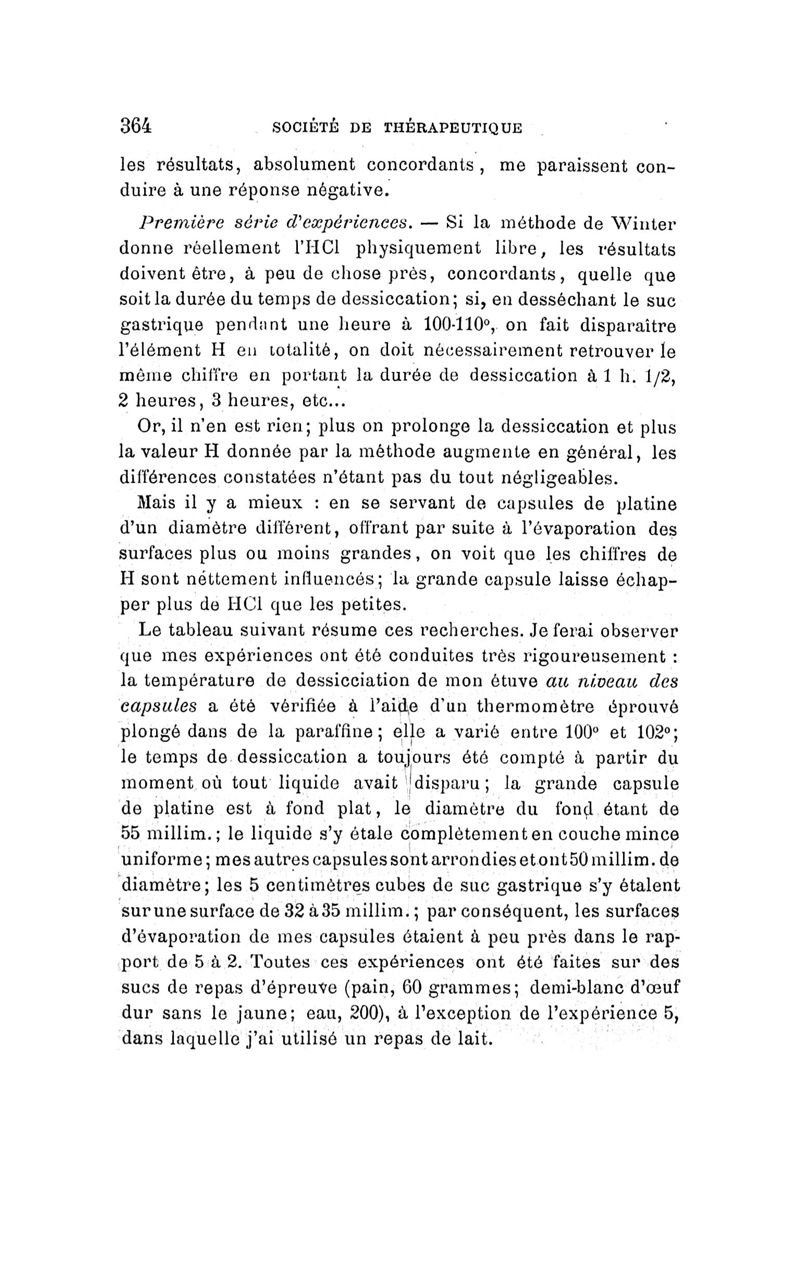 364 SOCIÉTÉ DE THÉRAPEUTIQUE

les résultats, absolument concordants, me paraissent conduire à une réponse négative.

Première série d'expériences. — Si la méthode de Winter donne réellement l'HCl physiquement libre, les résultats doivent être, à peu de chose près, concordants, quelle que soit la durée du temps de dessiccation; si, en desséchant le suc gastrique pendant une heure à 100-110°, on fait disparaître l'élément H en totalité, on doit nécessairement retrouver le même chiffre en portant la durée de dessiccation à 1 h. 1/2, 2 heures, 3 heures, etc...

Or, il n'en est rien; plus on prolonge la dessiccation et plus la valeur H donnée par la méthode augmente en général, les différences constatées n'étant pas du tout négligeables.

Mais il y a mieux : en se servant de capsules de platine d'un diamètre différent, offrant par suite à l'évaporation des surfaces plus ou moins grandes, on voit que les chiffres de H sont nettement influencés; la grande capsule laisse échapper plus de HCl que les petites.

Le tableau suivant résume ces recherches. Je ferai observer que mes expériences ont été conduites très rigoureusement : la température de dessicciation de mon étuve au niveau des capsules a été vérifiée à l'aide d'un thermomètre éprouvé plongé dans de la paraffine; elle a varié entre 100° et 102°; le temps de dessiccation a toujours été compté à partir du moment où tout liquide avait disparu; la grande capsule de platine est à fond plat, le diamètre du fond étant de 55 millim.; le liquide s'y étale complètement en couche mince uniforme; mes autres capsules sont arrondies et ont 50 millim. de diamètre; les 5 centimètres cubes de suc gastrique s'y étalent sur une surface de 32 à 35 millim.; par conséquent, les surfaces d'évaporation de mes capsules étaient à peu près dans le rapport de 5 à 2. Toutes ces expériences ont été faites sur des sucs de repas d'épreuve (pain, 60 grammes; demi-blanc d'œuf dur sans le jaune; eau, 200), à l'exception de l'expérience 5, dans laquelle j'ai utilisé un repas de lait.